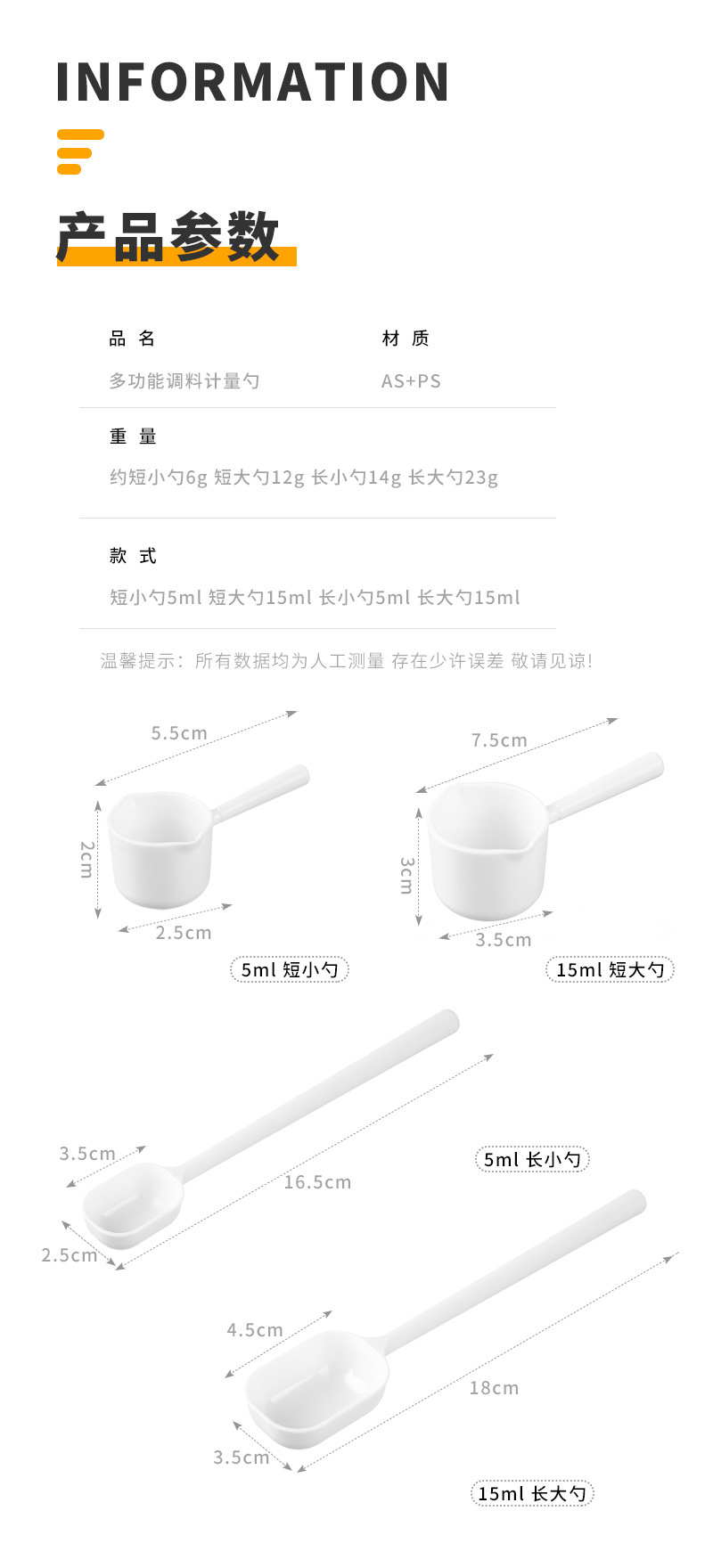 INFORMATION

产品参数

品 名
多功能调料计量勺

材 质
AS+PS

重 量
约短小勺6g 短大勺12g 长小勺14g 长大勺23g

款 式
短小勺5ml 短大勺15ml 长小勺5ml 长大勺15ml

温馨提示：所有数据均为人工测量 存在少许误差 敬请见谅!

5.5cm
2cm
2.5cm
5ml 短小勺

7.5cm
3cm
3.5cm
15ml 短大勺

3.5cm
16.5cm
2.5cm
5ml 长小勺

4.5cm
18cm
3.5cm
15ml 长大勺